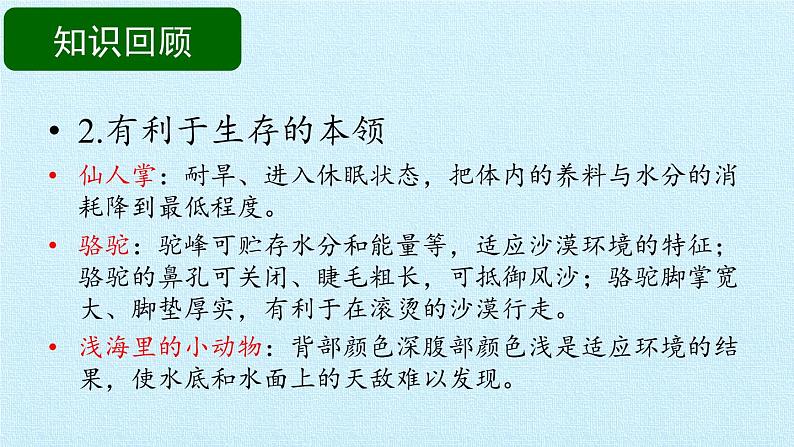 知识回顾

• 2.有利于生存的本领

• 仙人掌：耐旱、进入休眠状态，把体内的养料与水分的消耗降到最低程度。

• 骆驼：驼峰可贮存水分和能量等，适应沙漠环境的特征；骆驼的鼻孔可关闭、睫毛粗长，可抵御风沙；骆驼脚掌宽大、脚垫厚实，有利于在滚烫的沙漠行走。

• 浅海里的小动物：背部颜色深腹部颜色浅是适应环境的结果，使水底和水面上的天敌难以发现。